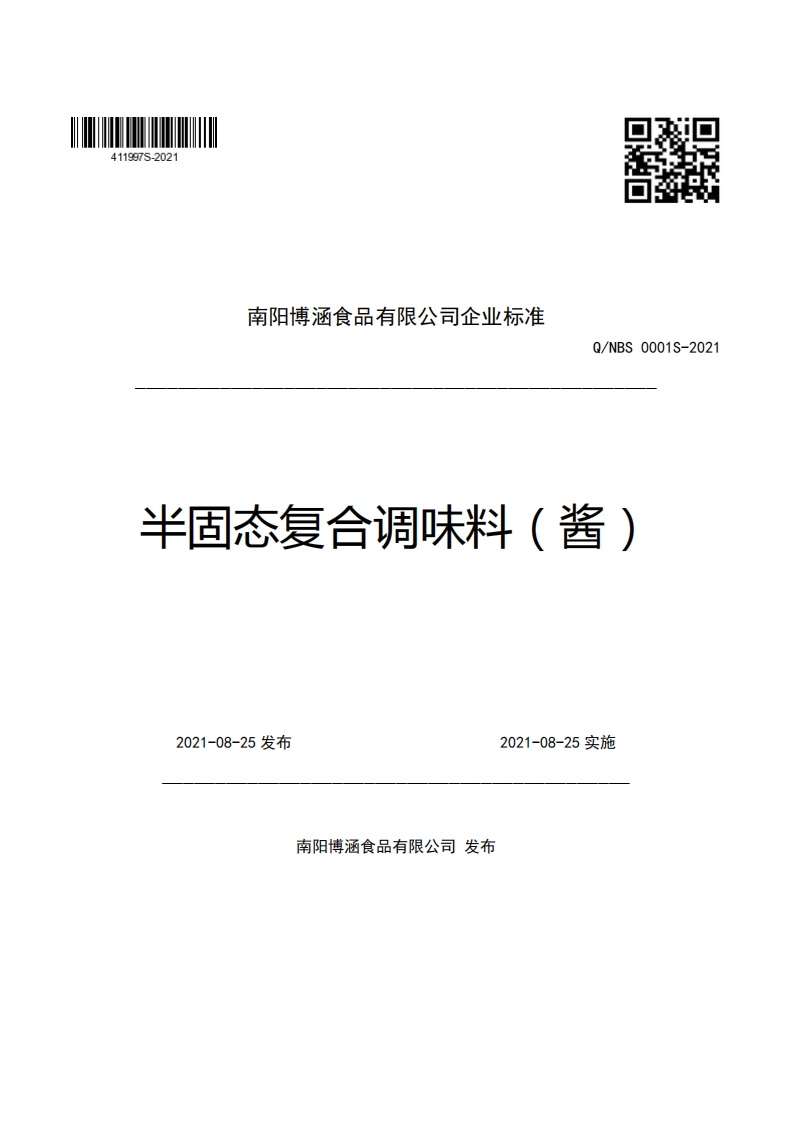 411997S-2021

南阳博涵食品有限公司企业标准

Q/NBS 0001S-2021

半固态复合调味料（酱）

2021-08-25 发布

2021-08-25 实施

南阳博涵食品有限公司 发布